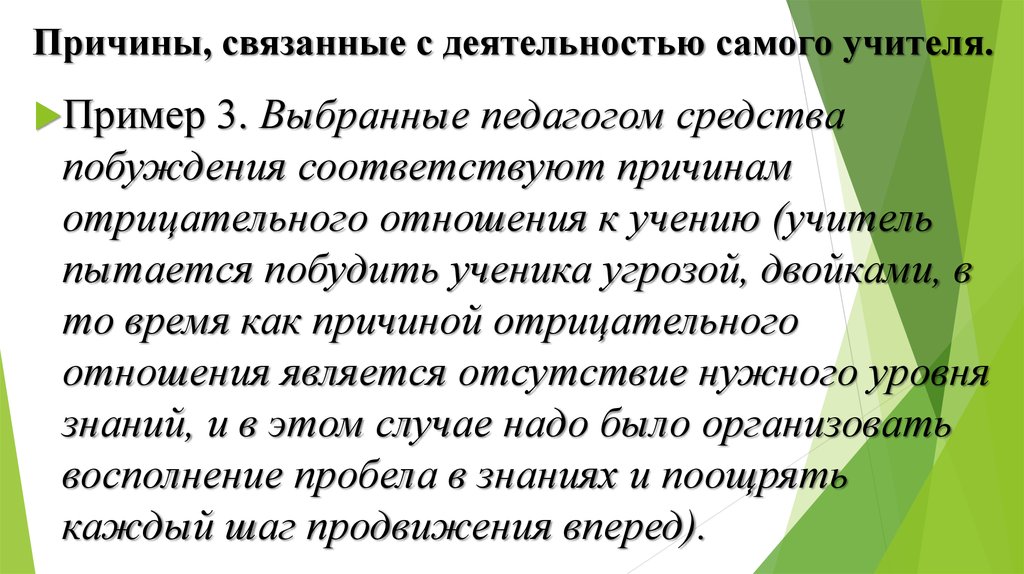 Причины, связанные с деятельностью самого учителя.

Пример 3. Выбранные педагогом средства побуждения соответствуют причинам отрицательного отношения к учению (учитель пытается побудить ученика угрозой, двойками, в то время как причиной отрицательного отношения является отсутствие нужного уровня знаний, и в этом случае надо было организовать восполнение пробела в знаниях и поощрять каждый шаг продвижения вперед).